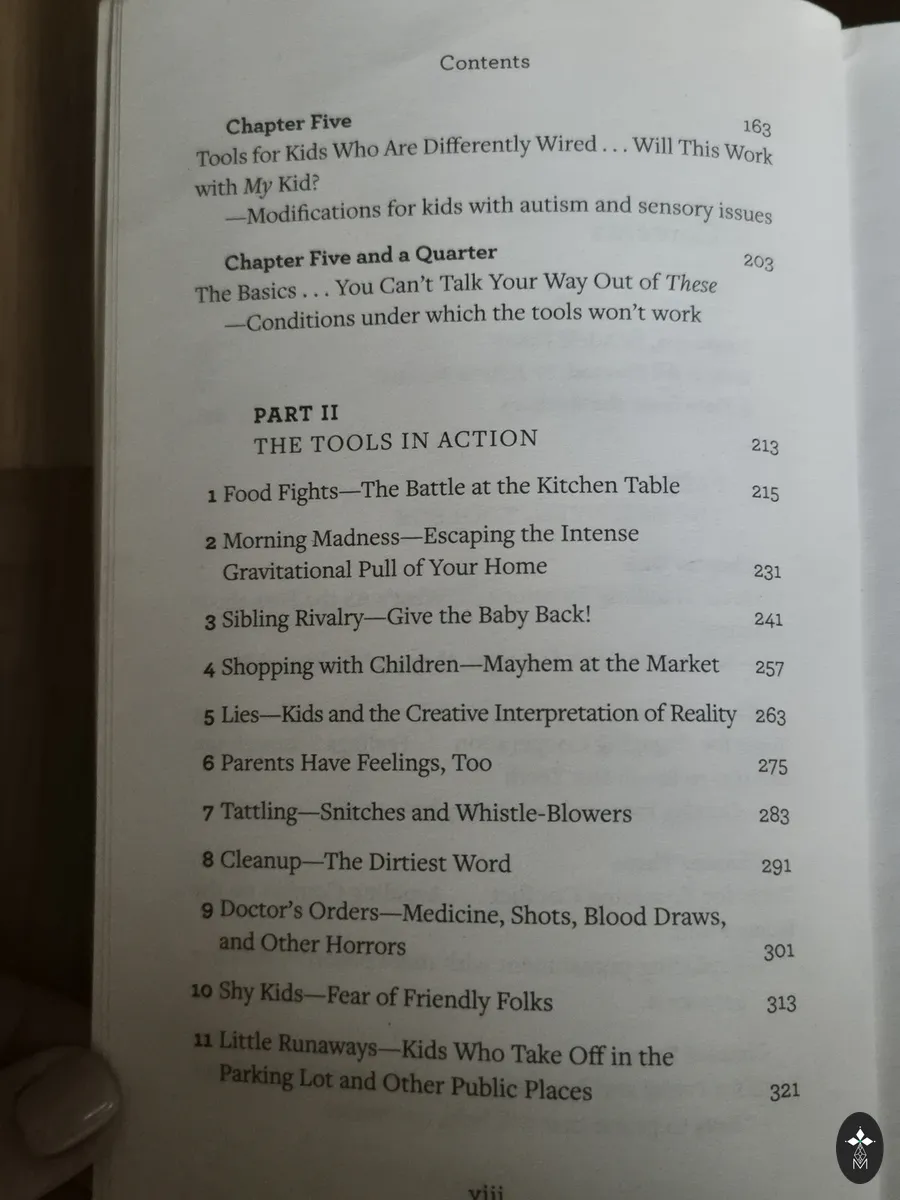 Contents

Chapter Five 163
Tools for Kids Who Are Differently Wired . . . Will This Work with My Kid?
—Modifications for kids with autism and sensory issues

Chapter Five and a Quarter 203
The Basics . . . You Can't Talk Your Way Out of These
—Conditions under which the tools won't work

PART II
THE TOOLS IN ACTION 213

1 Food Fights—The Battle at the Kitchen Table 215

2 Morning Madness—Escaping the Intense Gravitational Pull of Your Home 231

3 Sibling Rivalry—Give the Baby Back! 241

4 Shopping with Children—Mayhem at the Market 257

5 Lies—Kids and the Creative Interpretation of Reality 263

6 Parents Have Feelings, Too 275

7 Tattling—Snitches and Whistle-Blowers 283

8 Cleanup—The Dirtiest Word 291

9 Doctor's Orders—Medicine, Shots, Blood Draws, and Other Horrors 301

10 Shy Kids—Fear of Friendly Folks 313

11 Little Runaways—Kids Who Take Off in the Parking Lot and Other Public Places 321

viii